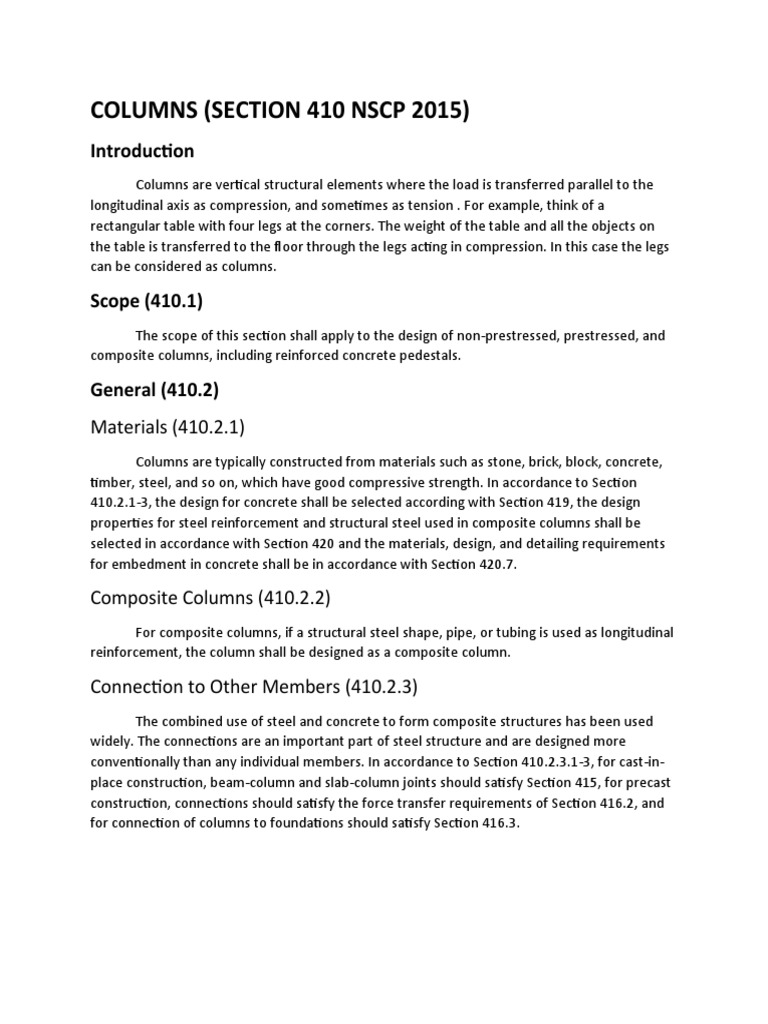 COLUMNS (SECTION 410 NSCP 2015)

Introduction

Columns are vertical structural elements where the load is transferred parallel to the longitudinal axis as compression, and sometimes as tension . For example, think of a rectangular table with four legs at the corners. The weight of the table and all the objects on the table is transferred to the floor through the legs acting in compression. In this case the legs can be considered as columns.

Scope (410.1)

The scope of this section shall apply to the design of non-prestressed, prestressed, and composite columns, including reinforced concrete pedestals.

General (410.2)

Materials (410.2.1)

Columns are typically constructed from materials such as stone, brick, block, concrete, timber, steel, and so on, which have good compressive strength. In accordance to Section 410.2.1-3, the design for concrete shall be selected according with Section 419, the design properties for steel reinforcement and structural steel used in composite columns shall be selected in accordance with Section 420 and the materials, design, and detailing requirements for embedment in concrete shall be in accordance with Section 420.7.

Composite Columns (410.2.2)

For composite columns, if a structural steel shape, pipe, or tubing is used as longitudinal reinforcement, the column shall be designed as a composite column.

Connection to Other Members (410.2.3)

The combined use of steel and concrete to form composite structures has been used widely. The connections are an important part of steel structure and are designed more conventionally than any individual members. In accordance to Section 410.2.3.1-3, for cast-in-place construction, beam-column and slab-column joints should satisfy Section 415, for precast construction, connections should satisfy the force transfer requirements of Section 416.2, and for connection of columns to foundations should satisfy Section 416.3.